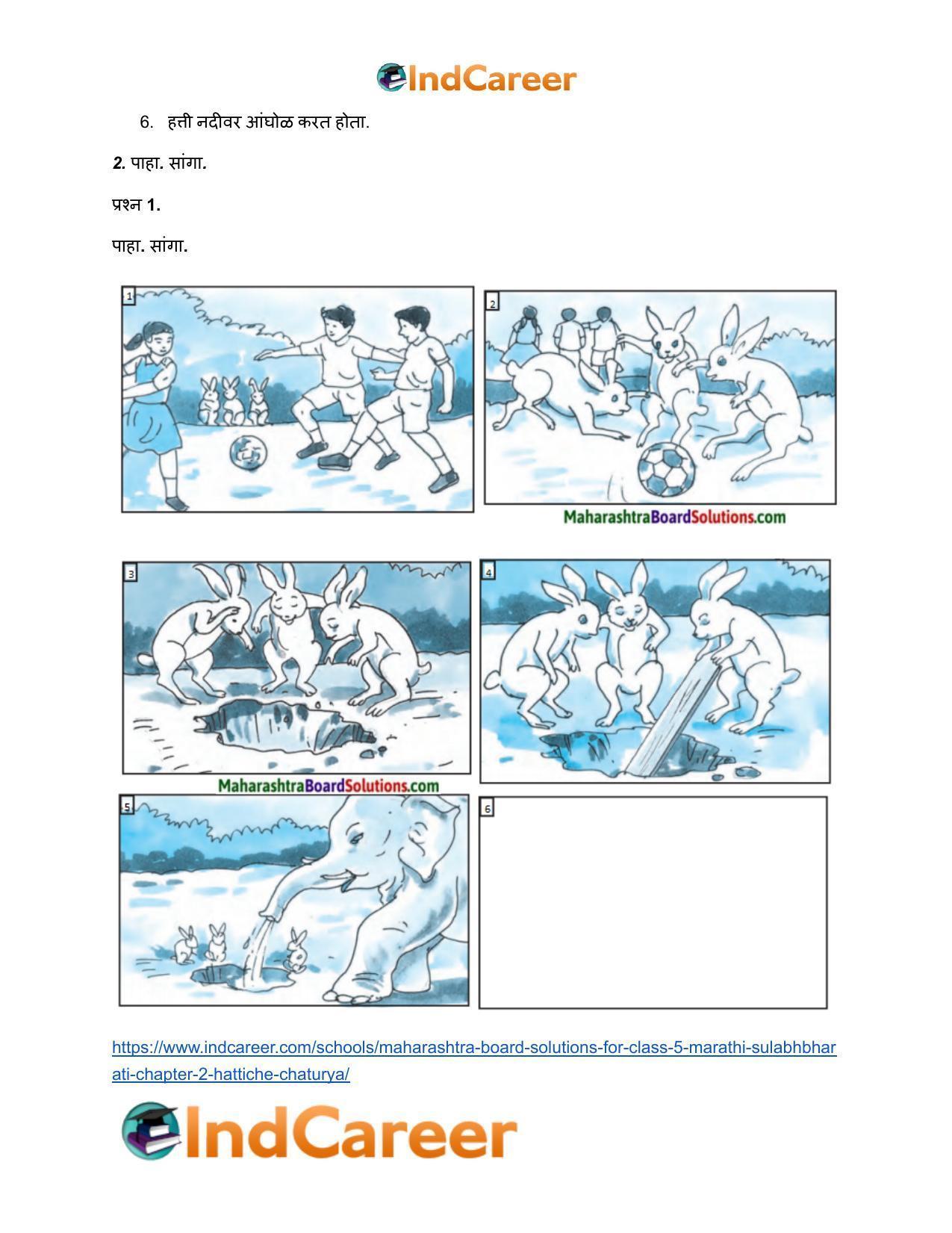 IndCareer

6. हत्ती नदीवर आंघोळ करत होता.

2. पाहा. सांगा.

प्रश्न 1.

पाहा. सांगा.

1

2

MaharashtraBoardSolutions.com

3

4

MaharashtraBoardSolutions.com

5

6

https://www.indcareer.com/schools/maharashtra-board-solutions-for-class-5-marathi-sulabhbharati-chapter-2-hattiche-chaturya/

IndCareer